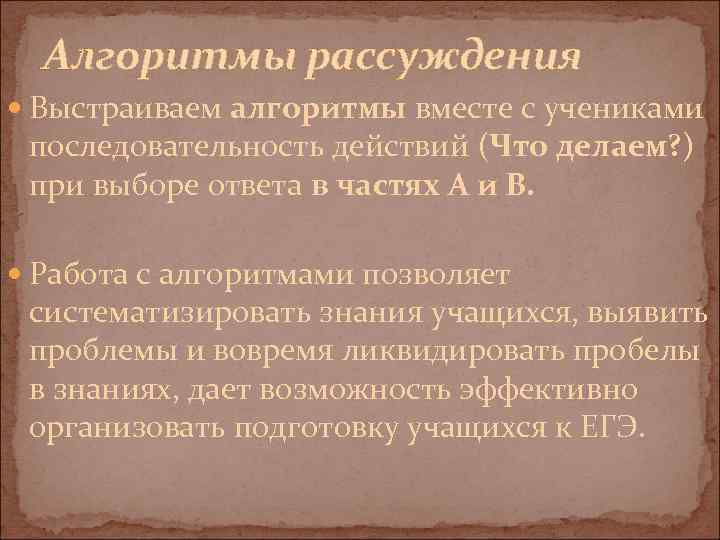 Алгоритмы рассуждения

Выстраиваем алгоритмы вместе с учениками последовательность действий (Что делаем?) при выборе ответа в частях А и В.

Работа с алгоритмами позволяет систематизировать знания учащихся, выявить проблемы и вовремя ликвидировать пробелы в знаниях, дает возможность эффективно организовать подготовку учащихся к ЕГЭ.